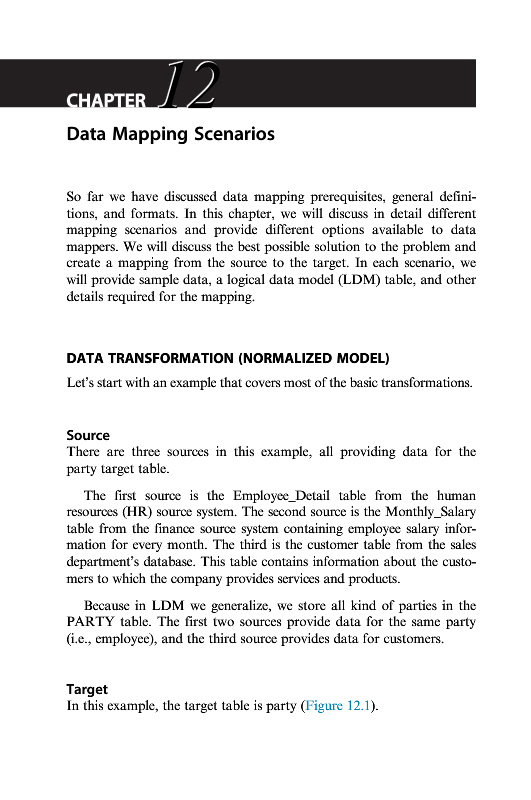 CHAPTER 12

Data Mapping Scenarios

So far we have discussed data mapping prerequisites, general definitions, and formats. In this chapter, we will discuss in detail different mapping scenarios and provide different options available to data mappers. We will discuss the best possible solution to the problem and create a mapping from the source to the target. In each scenario, we will provide sample data, a logical data model (LDM) table, and other details required for the mapping.

DATA TRANSFORMATION (NORMALIZED MODEL)

Let's start with an example that covers most of the basic transformations.

Source

There are three sources in this example, all providing data for the party target table.

The first source is the Employee_Detail table from the human resources (HR) source system. The second source is the Monthly_Salary table from the finance source system containing employee salary information for every month. The third is the customer table from the sales department's database. This table contains information about the customers to which the company provides services and products.

Because in LDM we generalize, we store all kind of parties in the PARTY table. The first two sources provide data for the same party (i.e., employee), and the third source provides data for customers.

Target

In this example, the target table is party (Figure 12.1).